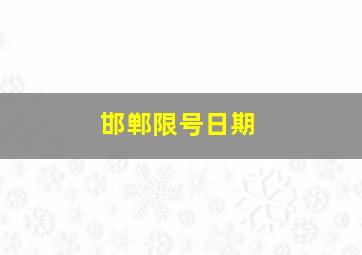 邯郸限号日期